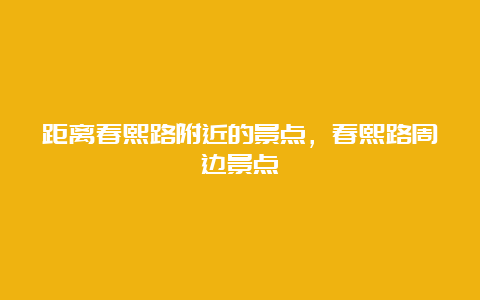 距离春熙路附近的景点，春熙路周边景点